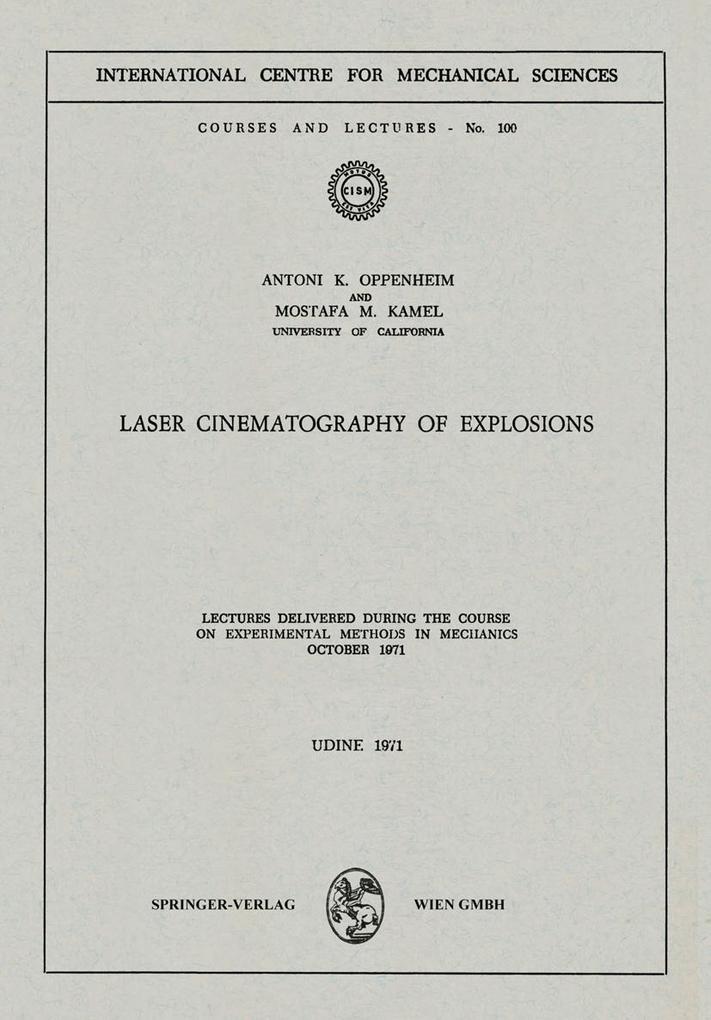 INTERNATIONAL CENTRE FOR MECHANICAL SCIENCES

COURSES AND LECTURES - No. 100

CISM

ANTONI K. OPPENHEIM
AND
MOSTAFA M. KAMEL
UNIVERSITY OF CALIFORNIA

LASER CINEMATOGRAPHY OF EXPLOSIONS

LECTURES DELIVERED DURING THE COURSE
ON EXPERIMENTAL METHODS IN MECHANICS
OCTOBER 1971

UDINE 1971

SPRINGER-VERLAG WIEN GMBH